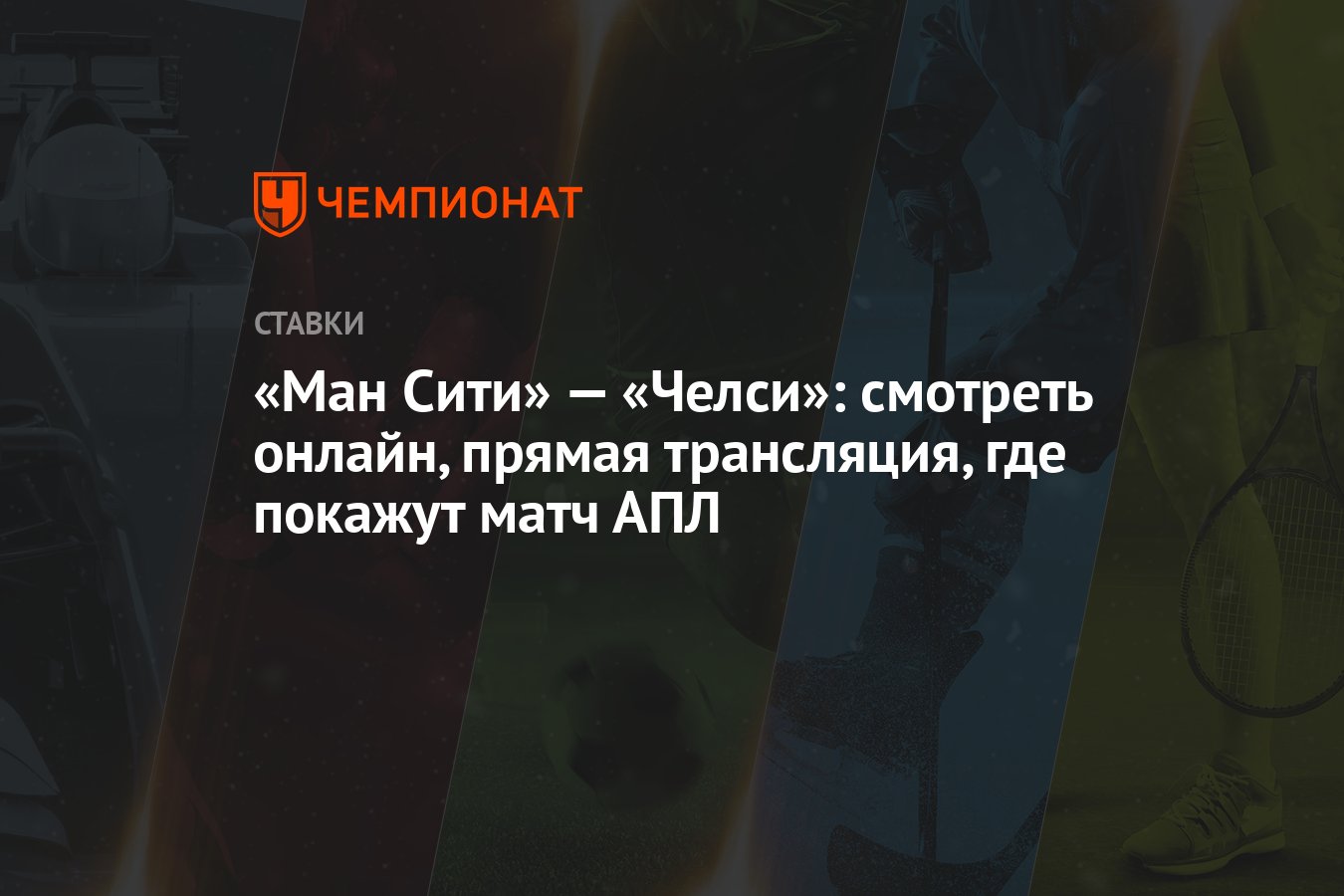 ЧЕМПИОНАТ

СТАВКИ

«Ман Сити» — «Челси»: смотреть онлайн, прямая трансляция, где покажут матч АПЛ